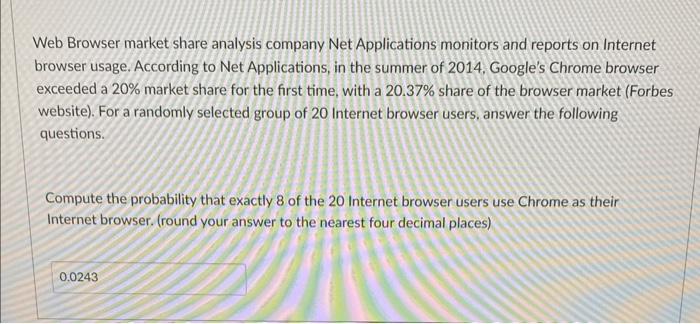 Web Browser market share analysis company Net Applications monitors and reports on Internet browser usage. According to Net Applications, in the summer of 2014, Google's Chrome browser exceeded a 20% market share for the first time, with a 20.37% share of the browser market (Forbes website). For a randomly selected group of 20 Internet browser users, answer the following questions.

Compute the probability that exactly 8 of the 20 Internet browser users use Chrome as their Internet browser. (round your answer to the nearest four decimal places)

0.0243